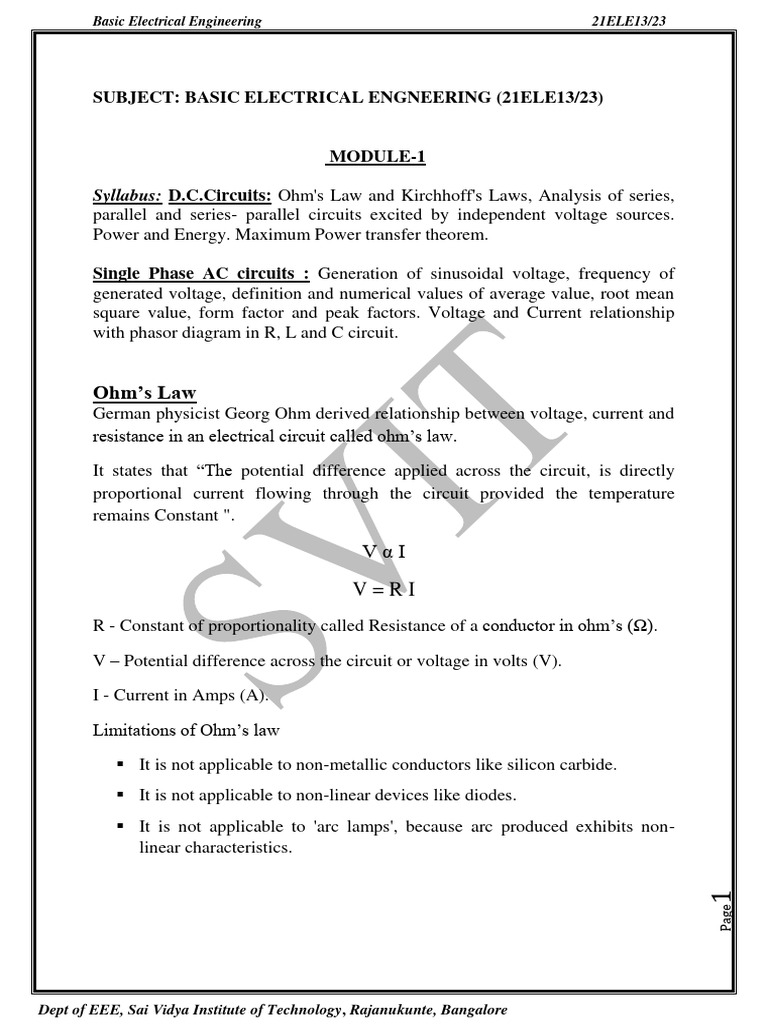 Basic Electrical Engineering 21ELE13/23

SUBJECT: BASIC ELECTRICAL ENGNEERING (21ELE13/23)

MODULE-1

Syllabus: D.C.Circuits: Ohm's Law and Kirchhoff's Laws, Analysis of series, parallel and series- parallel circuits excited by independent voltage sources. Power and Energy. Maximum Power transfer theorem.

Single Phase AC circuits : Generation of sinusoidal voltage, frequency of generated voltage, definition and numerical values of average value, root mean square value, form factor and peak factors. Voltage and Current relationship with phasor diagram in R, L and C circuit.

Ohm's Law
German physicist Georg Ohm derived relationship between voltage, current and resistance in an electrical circuit called ohm's law.

It states that "The potential difference applied across the circuit, is directly proportional current flowing through the circuit provided the temperature remains Constant ".

V α I

V = R I

R - Constant of proportionality called Resistance of a conductor in ohm's (Ω).

V – Potential difference across the circuit or voltage in volts (V).

I - Current in Amps (A).

Limitations of Ohm's law

▪ It is not applicable to non-metallic conductors like silicon carbide.

▪ It is not applicable to non-linear devices like diodes.

▪ It is not applicable to 'arc lamps', because arc produced exhibits non-linear characteristics.

SVIT

Page 1

Dept of EEE, Sai Vidya Institute of Technology, Rajanukunte, Bangalore